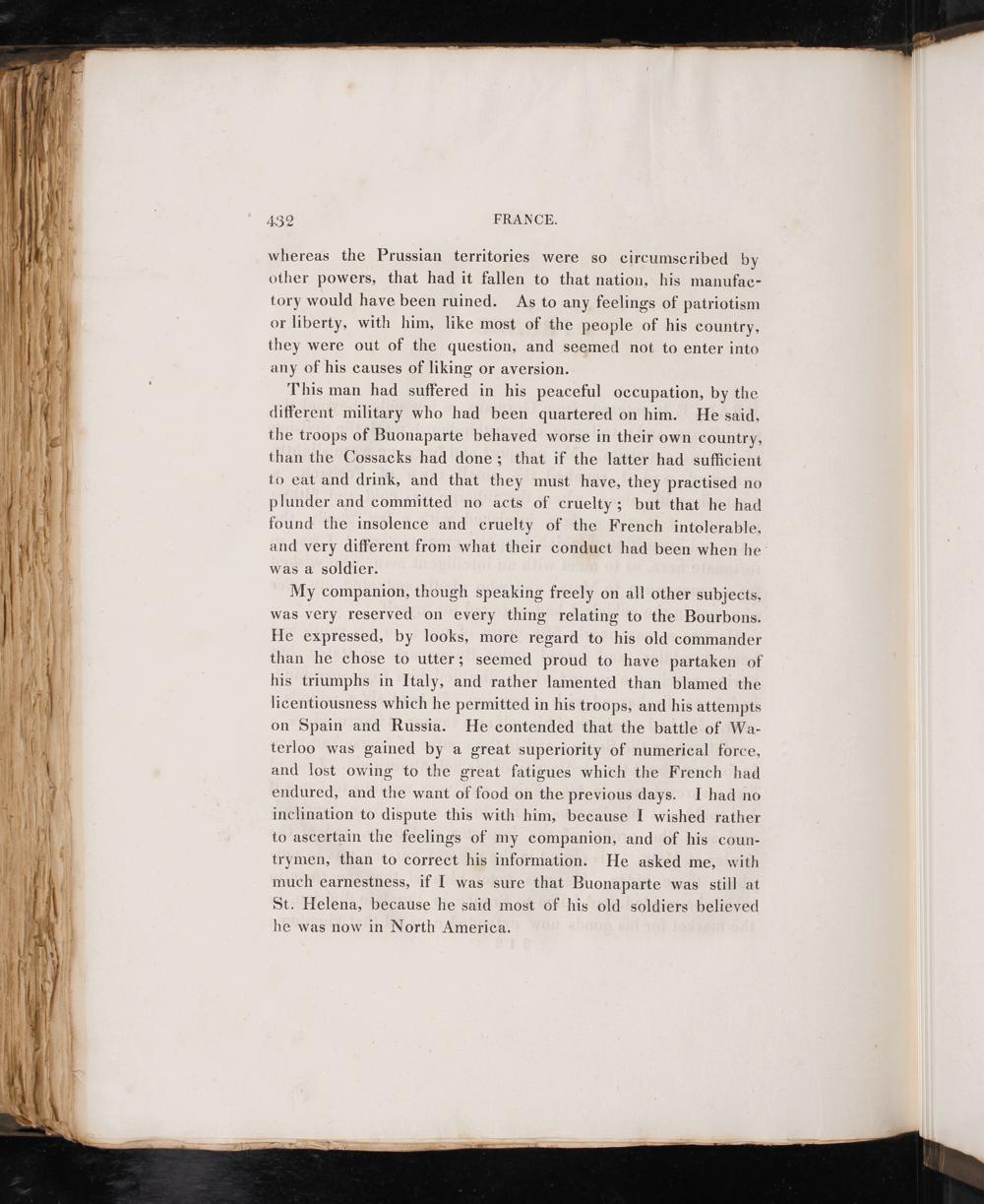 432 FRANCE.

whereas the Prussian territories were so circumscribed by other powers, that had it fallen to that nation, his manufactory would have been ruined. As to any feelings of patriotism or liberty, with him, like most of the people of his country, they were out of the question, and seemed not to enter into any of his causes of liking or aversion.

This man had suffered in his peaceful occupation, by the different military who had been quartered on him. He said, the troops of Buonaparte behaved worse in their own country, than the Cossacks had done; that if the latter had sufficient to eat and drink, and that they must have, they practised no plunder and committed no acts of cruelty; but that he had found the insolence and cruelty of the French intolerable, and very different from what their conduct had been when he was a soldier.

My companion, though speaking freely on all other subjects, was very reserved on every thing relating to the Bourbons. He expressed, by looks, more regard to his old commander than he chose to utter; seemed proud to have partaken of his triumphs in Italy, and rather lamented than blamed the licentiousness which he permitted in his troops, and his attempts on Spain and Russia. He contended that the battle of Waterloo was gained by a great superiority of numerical force, and lost owing to the great fatigues which the French had endured, and the want of food on the previous days. I had no inclination to dispute this with him, because I wished rather to ascertain the feelings of my companion, and of his countrymen, than to correct his information. He asked me, with much earnestness, if I was sure that Buonaparte was still at St. Helena, because he said most of his old soldiers believed he was now in North America.